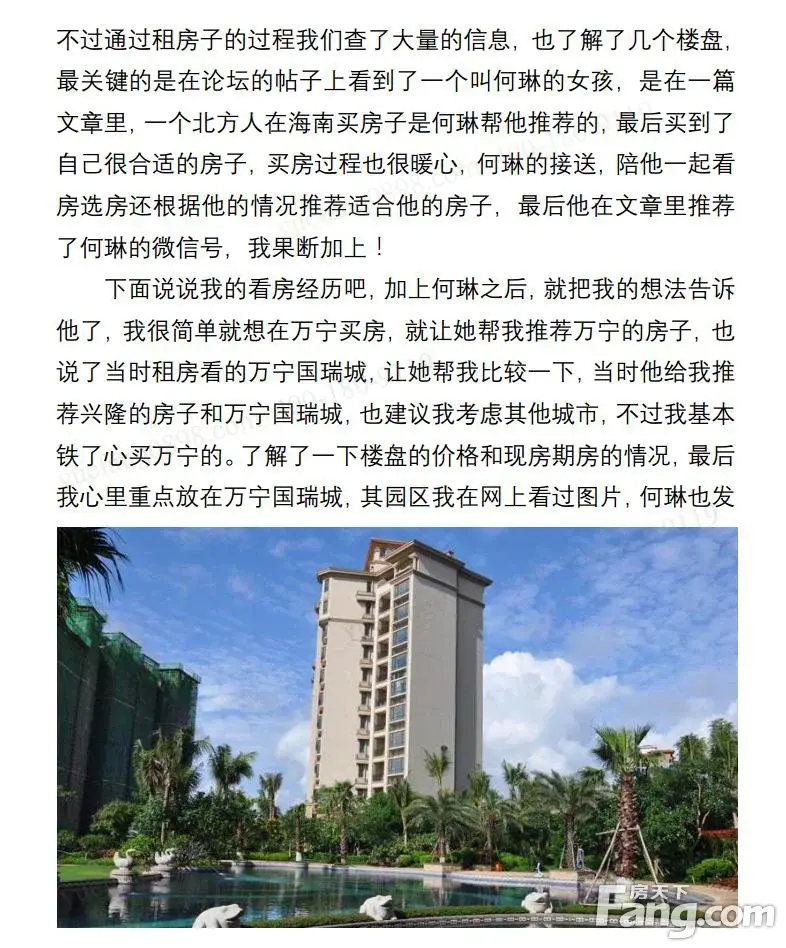 不过通过租房子的过程我们查了大量的信息，也了解了几个楼盘，最关键的是在论坛的帖子上看到了一个叫何琳的女孩，是在一篇文章里，一个北方人在海南买房子是何琳帮他推荐的，最后买到了自己很合适的房子，买房过程也很暖心，何琳的接送，陪他一起看房选房还根据他的情况推荐适合他的房子，最后他在文章里推荐了何琳的微信号，我果断加上！

下面说说我的看房经历吧，加上何琳之后，就把我的想法告诉他了，我很简单就想在万宁买房，就让她帮我推荐万宁的房子，也说了当时租房看的万宁国瑞城，让她帮我比较一下，当时他给我推荐兴隆的房子和万宁国瑞城，也建议我考虑其他城市，不过我基本铁了心买万宁的。了解了一下楼盘的价格和现房期房的情况，最后我心里重点放在万宁国瑞城，其园区我在网上看过图片，何琳也发

房天下
Fang.com